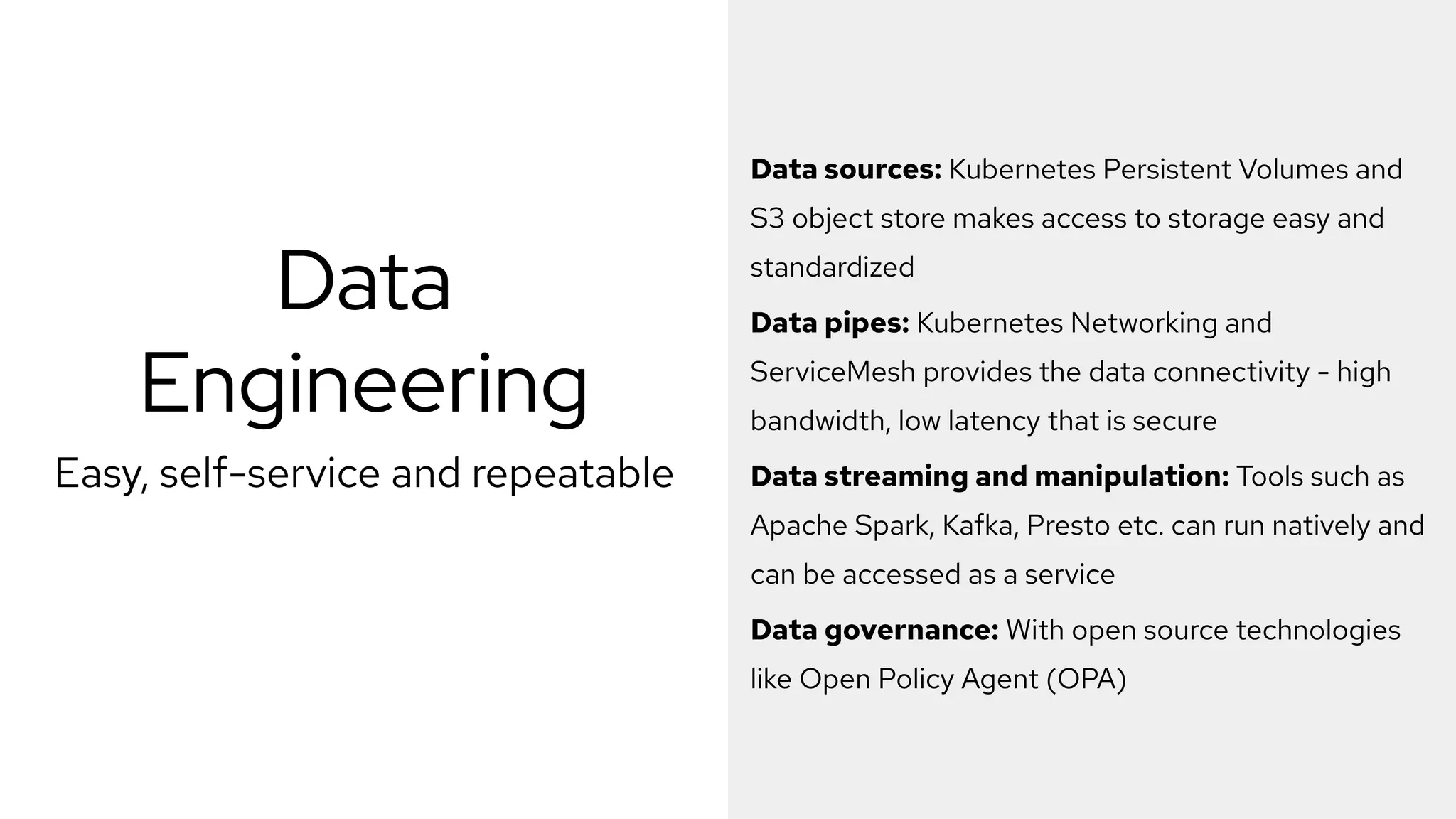 Data Engineering

Easy, self-service and repeatable

Data sources: Kubernetes Persistent Volumes and S3 object store makes access to storage easy and standardized

Data pipes: Kubernetes Networking and ServiceMesh provides the data connectivity - high bandwidth, low latency that is secure

Data streaming and manipulation: Tools such as Apache Spark, Kafka, Presto etc. can run natively and can be accessed as a service

Data governance: With open source technologies like Open Policy Agent (OPA)